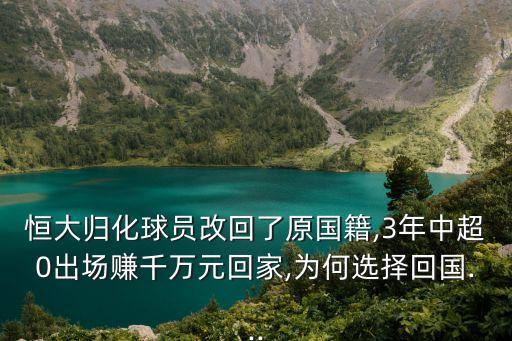 恒大归化球员改回了原国籍,3年中超0出场赚千万元回家,为何选择回国...